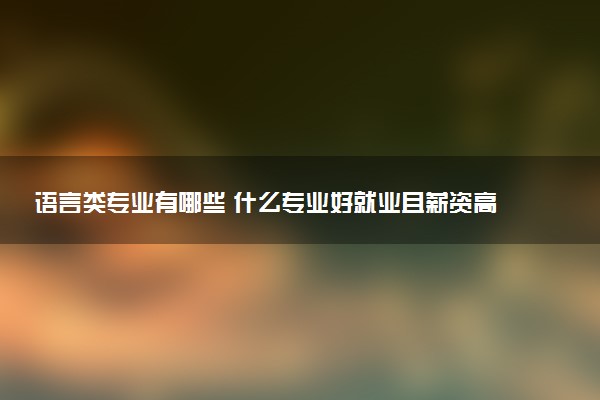 语言类专业有哪些 什么专业好就业且薪资高